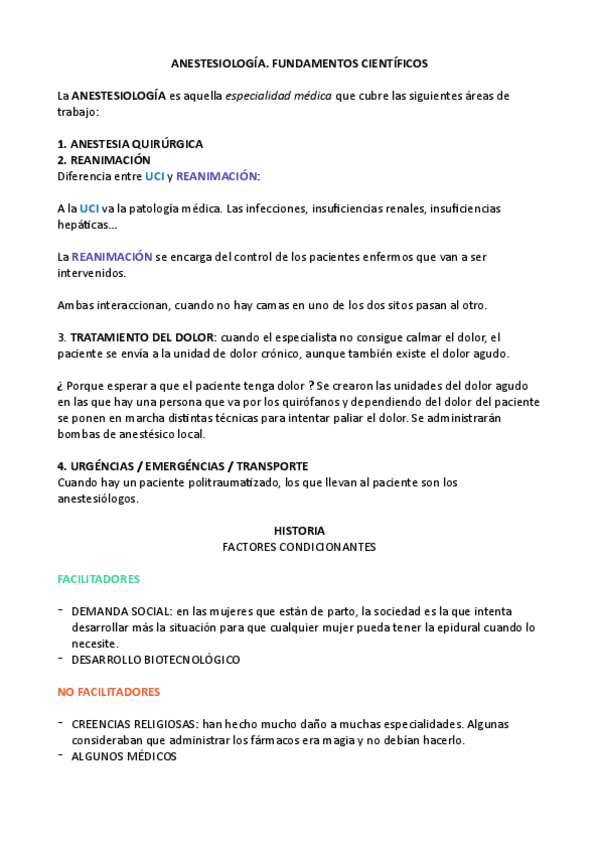 ANESTESIOLOGÍA. FUNDAMENTOS CIENTÍFICOS

La ANESTESIOLOGÍA es aquella especialidad médica que cubre las siguientes áreas de trabajo:

1. ANESTESIA QUIRÚRGICA
2. REANIMACIÓN
Diferencia entre UCI y REANIMACIÓN:

A la UCI va la patología médica. Las infecciones, insuficiencias renales, insuficiencias hepáticas...

La REANIMACIÓN se encarga del control de los pacientes enfermos que van a ser intervenidos.

Ambas interaccionan, cuando no hay camas en uno de los dos sitos pasan al otro.

3. TRATAMIENTO DEL DOLOR: cuando el especialista no consigue calmar el dolor, el paciente se envía a la unidad de dolor crónico, aunque también existe el dolor agudo.

¿ Porque esperar a que el paciente tenga dolor ? Se crearon las unidades del dolor agudo en las que hay una persona que va por los quirófanos y dependiendo del dolor del paciente se ponen en marcha distintas técnicas para intentar paliar el dolor. Se administrarán bombas de anestésico local.

4. URGÉNCIAS / EMERGÉNCIAS / TRANSPORTE
Cuando hay un paciente politraumatizado, los que llevan al paciente son los anestesiólogos.

HISTORIA
FACTORES CONDICIONANTES

FACILITADORES

- DEMANDA SOCIAL: en las mujeres que están de parto, la sociedad es la que intenta desarrollar más la situación para que cualquier mujer pueda tener la epidural cuando lo necesite.
- DESARROLLO BIOTECNOLÓGICO

NO FACILITADORES

- CREENCIAS RELIGIOSAS: han hecho mucho daño a muchas especialidades. Algunas consideraban que administrar los fármacos era magia y no debían hacerlo.
- ALGUNOS MÉDICOS